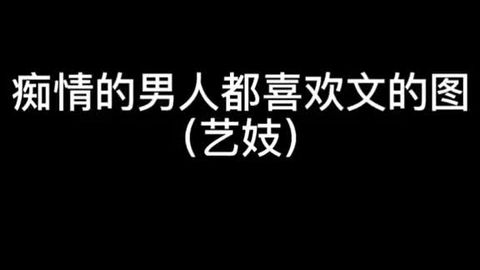 痴情的男人都喜欢文的图
(艺妓)